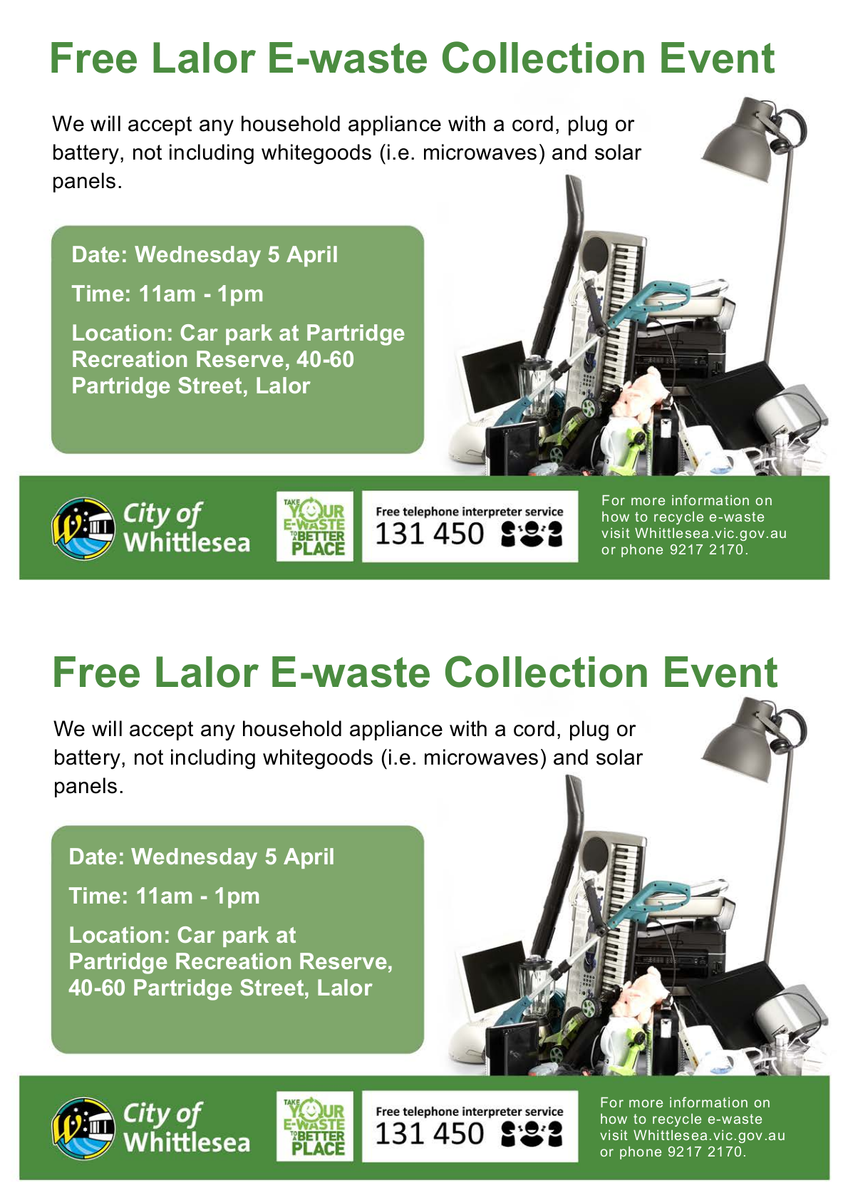 Free Lalor E-waste Collection Event

We will accept any household appliance with a cord, plug or battery, not including whitegoods (i.e. microwaves) and solar panels.

Date: Wednesday 5 April

Time: 11am - 1pm

Location: Car park at Partridge Recreation Reserve, 40-60 Partridge Street, Lalor

City of Whittlesea

TAKE YOUR E-WASTE TO A BETTER PLACE

Free telephone interpreter service
131 450

For more information on how to recycle e-waste visit Whittlesea.vic.gov.au or phone 9217 2170.

Free Lalor E-waste Collection Event

We will accept any household appliance with a cord, plug or battery, not including whitegoods (i.e. microwaves) and solar panels.

Date: Wednesday 5 April

Time: 11am - 1pm

Location: Car park at Partridge Recreation Reserve, 40-60 Partridge Street, Lalor

City of Whittlesea

TAKE YOUR E-WASTE TO A BETTER PLACE

Free telephone interpreter service
131 450

For more information on how to recycle e-waste visit Whittlesea.vic.gov.au or phone 9217 2170.